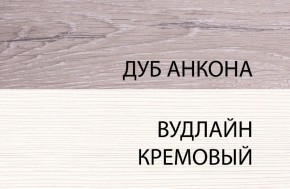 ДУБ АНКОНА

ВУДЛАЙН КРЕМОВЫЙ